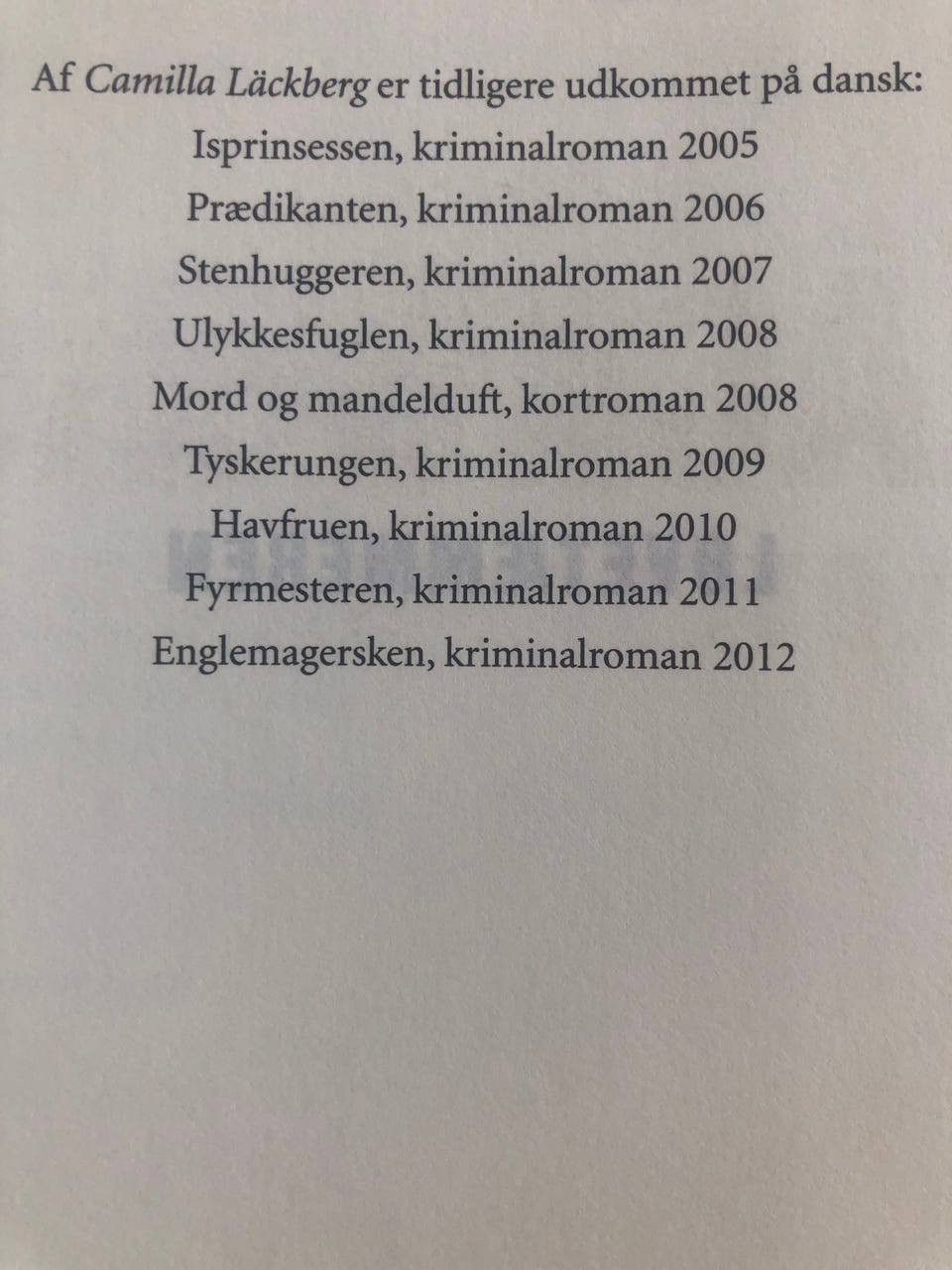 Af Camilla Läckberg er tidligere udkommet på dansk:
Isprinsessen, kriminalroman 2005
Prædikanten, kriminalroman 2006
Stenhuggeren, kriminalroman 2007
Ulykkesfuglen, kriminalroman 2008
Mord og mandelduft, kortroman 2008
Tyskerungen, kriminalroman 2009
Havfruen, kriminalroman 2010
Fyrmesteren, kriminalroman 2011
Englemagersken, kriminalroman 2012